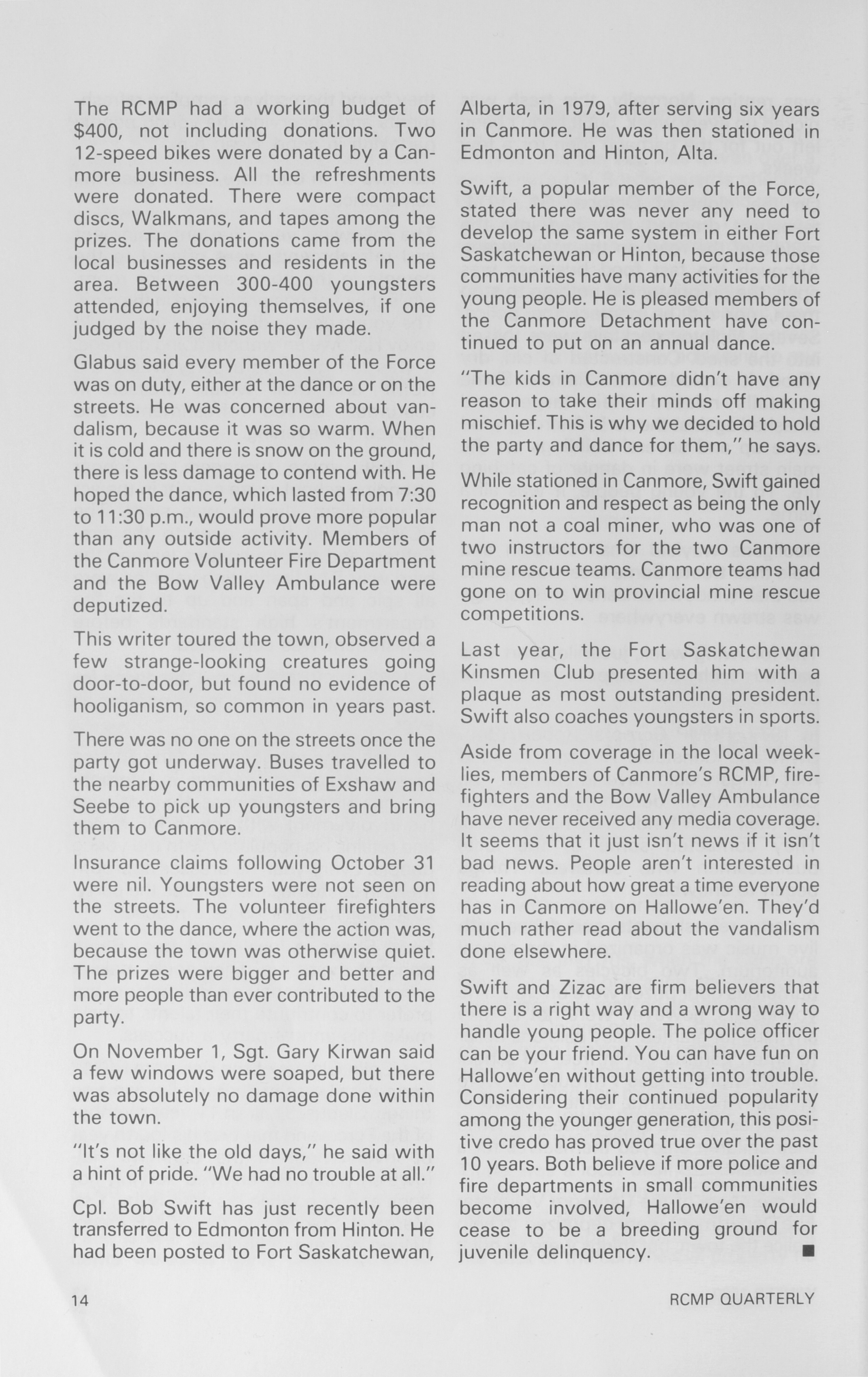 The RCMP had a working budget of $400, not including donations. Two 12-speed bikes were donated by a Canmore business. All the refreshments were donated. There were compact discs, Walkmans, and tapes among the prizes. The donations came from the local businesses and residents in the area. Between 300-400 youngsters attended, enjoying themselves, if one judged by the noise they made.

Glabus said every member of the Force was on duty, either at the dance or on the streets. He was concerned about vandalism, because it was so warm. When it is cold and there is snow on the ground, there is less damage to contend with. He hoped the dance, which lasted from 7:30 to 11:30 p.m., would prove more popular than any outside activity. Members of the Canmore Volunteer Fire Department and the Bow Valley Ambulance were deputized.

This writer toured the town, observed a few strange-looking creatures going door-to-door, but found no evidence of hooliganism, so common in years past.

There was no one on the streets once the party got underway. Buses travelled to the nearby communities of Exshaw and Seebe to pick up youngsters and bring them to Canmore.

Insurance claims following October 31 were nil. Youngsters were not seen on the streets. The volunteer firefighters went to the dance, where the action was, because the town was otherwise quiet. The prizes were bigger and better and more people than ever contributed to the party.

On November 1, Sgt. Gary Kirwan said a few windows were soaped, but there was absolutely no damage done within the town.

"It's not like the old days," he said with a hint of pride. "We had no trouble at all."

Cpl. Bob Swift has just recently been transferred to Edmonton from Hinton. He had been posted to Fort Saskatchewan, Alberta, in 1979, after serving six years in Canmore. He was then stationed in Edmonton and Hinton, Alta.

Swift, a popular member of the Force, stated there was never any need to develop the same system in either Fort Saskatchewan or Hinton, because those communities have many activities for the young people. He is pleased members of the Canmore Detachment have continued to put on an annual dance.

"The kids in Canmore didn't have any reason to take their minds off making mischief. This is why we decided to hold the party and dance for them," he says.

While stationed in Canmore, Swift gained recognition and respect as being the only man not a coal miner, who was one of two instructors for the two Canmore mine rescue teams. Canmore teams had gone on to win provincial mine rescue competitions.

Last year, the Fort Saskatchewan Kinsmen Club presented him with a plaque as most outstanding president. Swift also coaches youngsters in sports.

Aside from coverage in the local weeklies, members of Canmore's RCMP, firefighters and the Bow Valley Ambulance have never received any media coverage. It seems that it just isn't news if it isn't bad news. People aren't interested in reading about how great a time everyone has in Canmore on Hallowe'en. They'd much rather read about the vandalism done elsewhere.

Swift and Zizac are firm believers that there is a right way and a wrong way to handle young people. The police officer can be your friend. You can have fun on Hallowe'en without getting into trouble. Considering their continued popularity among the younger generation, this positive credo has proved true over the past 10 years. Both believe if more police and fire departments in small communities become involved, Hallowe'en would cease to be a breeding ground for juvenile delinquency. ■

14 RCMP QUARTERLY